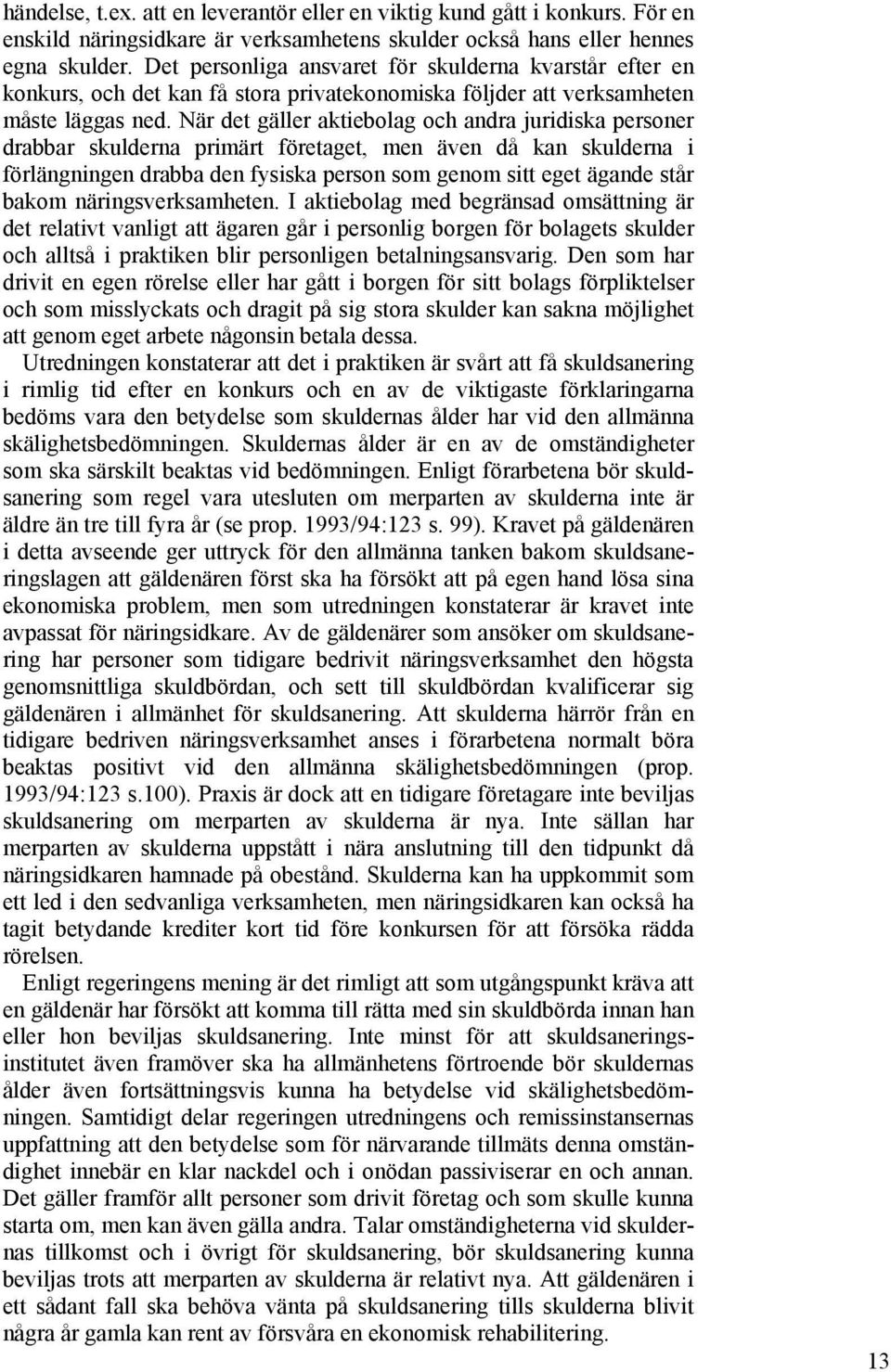 händelse, t.ex. att en leverantör eller en viktig kund gått i konkurs. För en enskild näringsidkare är verksamhetens skulder också hans eller hennes egna skulder. Det personliga ansvaret för skulderna kvarstår efter en konkurs, och det kan få stora privatekonomiska följder att verksamheten måste läggas ned. När det gäller aktiebolag och andra juridiska personer drabbar skulderna primärt företaget, men även då kan skulderna i förlängningen drabba den fysiska person som genom sitt eget ägande står bakom näringsverksamheten. I aktiebolag med begränsad omsättning är det relativt vanligt att ägaren går i personlig borgen för bolagets skulder och alltså i praktiken blir personligen betalningsansvarig. Den som har drivit en egen rörelse eller har gått i borgen för sitt bolags förpliktelser och som misslyckats och dragit på sig stora skulder kan sakna möjlighet att genom eget arbete någonsin betala dessa.

Utredningen konstaterar att det i praktiken är svårt att få skuldsanering i rimlig tid efter en konkurs och en av de viktigaste förklaringarna bedöms vara den betydelse som skuldernas ålder har vid den allmänna skälighetsbedömningen. Skuldernas ålder är en av de omständigheter som ska särskilt beaktas vid bedömningen. Enligt förarbetena bör skuldsanering som regel vara utesluten om merparten av skulderna inte är äldre än tre till fyra år (se prop. 1993/94:123 s. 99). Kravet på gäldenären i detta avseende ger uttryck för den allmänna tanken bakom skuldsaneringslagen att gäldenären först ska ha försökt att på egen hand lösa sina ekonomiska problem, men som utredningen konstaterar är kravet inte avpassat för näringsidkare. Av de gäldenärer som ansöker om skuldsanering har personer som tidigare bedrivit näringsverksamhet den högsta genomsnittliga skuldbördan, och sett till skuldbördan kvalificerar sig gäldenären i allmänhet för skuldsanering. Att skulderna härrör från en tidigare bedriven näringsverksamhet anses i förarbetena normalt böra beaktas positivt vid den allmänna skälighetsbedömningen (prop. 1993/94:123 s.100). Praxis är dock att en tidigare företagare inte beviljas skuldsanering om merparten av skulderna är nya. Inte sällan har merparten av skulderna uppstått i nära anslutning till den tidpunkt då näringsidkaren hamnade på obestånd. Skulderna kan ha uppkommit som ett led i den sedvanliga verksamheten, men näringsidkaren kan också ha tagit betydande krediter kort tid före konkursen för att försöka rädda rörelsen.

Enligt regeringens mening är det rimligt att som utgångspunkt kräva att en gäldenär har försökt att komma till rätta med sin skuldbörda innan han eller hon beviljas skuldsanering. Inte minst för att skuldsaneringsinstitutet även framöver ska ha allmänhetens förtroende bör skuldernas ålder även fortsättningsvis kunna ha betydelse vid skälighetsbedömningen. Samtidigt delar regeringen utredningens och remissinstansernas uppfattning att den betydelse som för närvarande tillmäts denna omständighet innebär en klar nackdel och i onödan passiviserar en och annan. Det gäller framför allt personer som drivit företag och som skulle kunna starta om, men kan även gälla andra. Talar omständigheterna vid skuldernas tillkomst och i övrigt för skuldsanering, bör skuldsanering kunna beviljas trots att merparten av skulderna är relativt nya. Att gäldenären i ett sådant fall ska behöva vänta på skuldsanering tills skulderna blivit några år gamla kan rent av försvåra en ekonomisk rehabilitering.

13